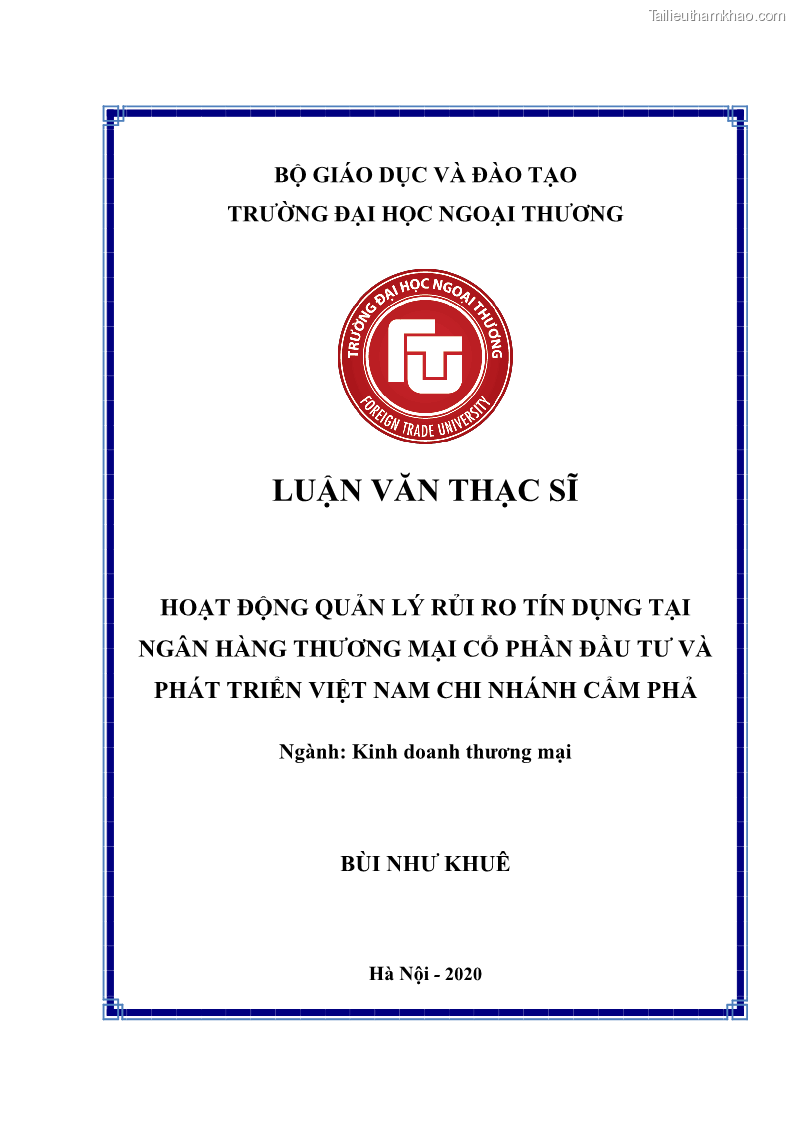 Tailieuthamkhao.com

BỘ GIÁO DỤC VÀ ĐÀO TẠO
TRƯỜNG ĐẠI HỌC NGOẠI THƯƠNG

TRƯỜNG ĐẠI HỌC NGOẠI THƯƠNG
FTU
FOREIGN TRADE UNIVERSITY

LUẬN VĂN THẠC SĨ

HOẠT ĐỘNG QUẢN LÝ RỦI RO TÍN DỤNG TẠI NGÂN HÀNG THƯƠNG MẠI CỔ PHẦN ĐẦU TƯ VÀ PHÁT TRIỂN VIỆT NAM CHI NHÁNH CẨM PHẢ

Ngành: Kinh doanh thương mại

BÙI NHƯ KHUÊ

Hà Nội - 2020